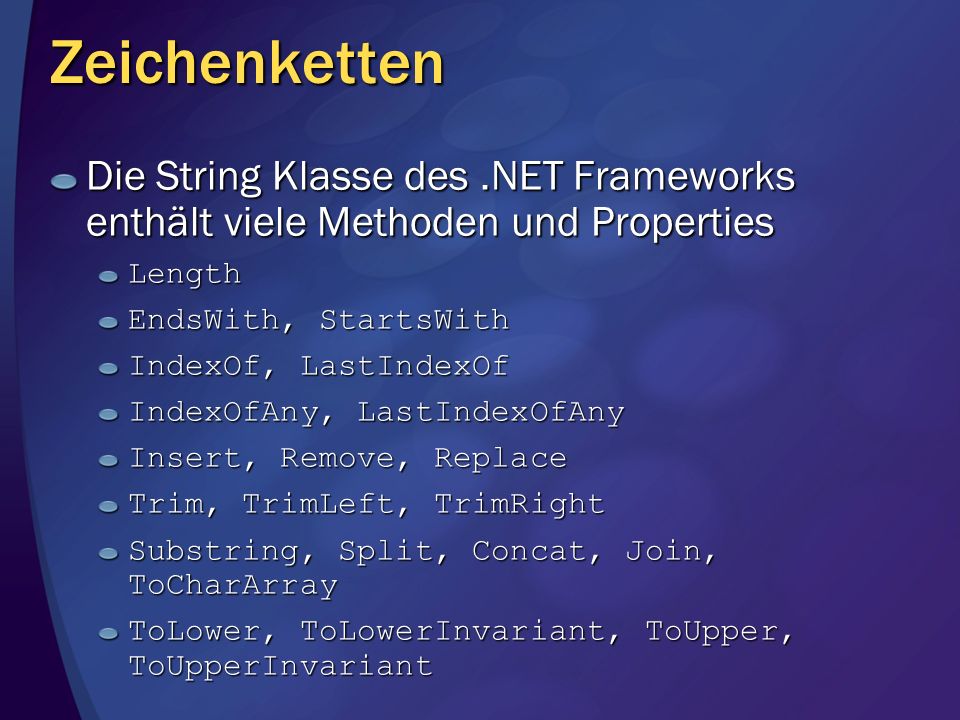 Zeichenketten

Die String Klasse des .NET Frameworks enthält viele Methoden und Properties

Length

EndsWith, StartsWith

IndexOf, LastIndexOf

IndexOfAny, LastIndexOfAny

Insert, Remove, Replace

Trim, TrimLeft, TrimRight

Substring, Split, Concat, Join, ToCharArray

ToLower, ToLowerInvariant, ToUpper, ToUpperInvariant